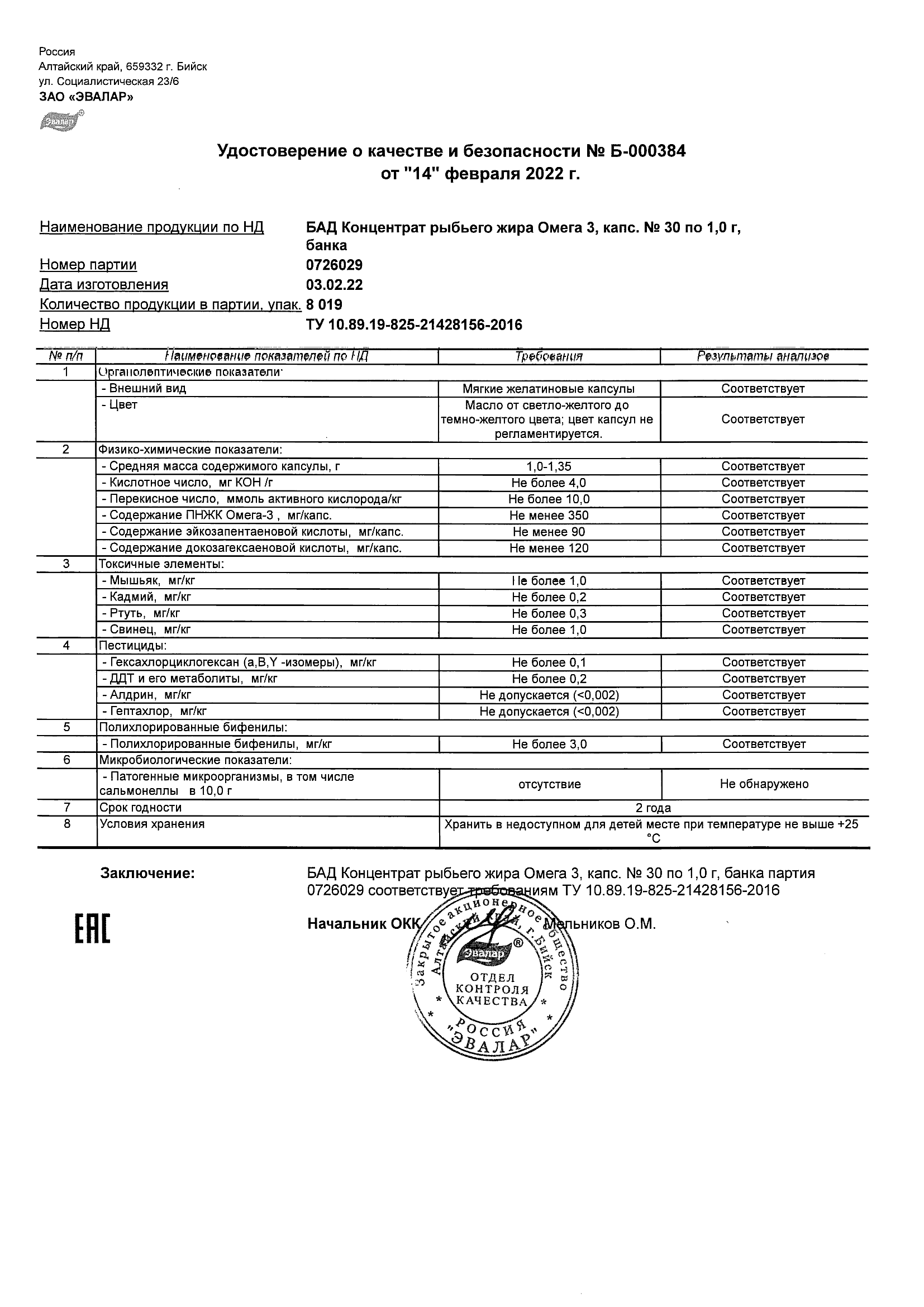 Россия
Алтайский край, 659332 г. Бийск
ул. Социалистическая 23/6
ЗАО «ЭВАЛАР»

Эвалар

Удостоверение о качестве и безопасности № Б-000384
от "14" февраля 2022 г.

Наименование продукции по НД БАД Концентрат рыбьего жира Омега 3, капс. № 30 по 1,0 г, банка
Номер партии 0726029
Дата изготовления 03.02.22
Количество продукции в партии, упак. 8 019
Номер НД ТУ 10.89.19-825-21428156-2016

| № п/п | Наименование показателей по НД | Требования | Результаты анализов |
|---|---|---|---|
| 1 | Органолептические показатели: | | |
| | - Внешний вид | Мягкие желатиновые капсулы | Соответствует |
| | - Цвет | Масло от светло-желтого до темно-желтого цвета; цвет капсул не регламентируется. | Соответствует |
| 2 | Физико-химические показатели: | | |
| | - Средняя масса содержимого капсулы, г | 1,0-1,35 | Соответствует |
| | - Кислотное число, мг КОН /г | Не более 4,0 | Соответствует |
| | - Перекисное число, ммоль активного кислорода/кг | Не более 10,0 | Соответствует |
| | - Содержание ПНЖК Омега-3 , мг/капс. | Не менее 350 | Соответствует |
| | - Содержание эйкозапентаеновой кислоты, мг/капс. | Не менее 90 | Соответствует |
| | - Содержание докозагексаеновой кислоты, мг/капс. | Не менее 120 | Соответствует |
| 3 | Токсичные элементы: | | |
| | - Мышьяк, мг/кг | Не более 1,0 | Соответствует |
| | - Кадмий, мг/кг | Не более 0,2 | Соответствует |
| | - Ртуть, мг/кг | Не более 0,3 | Соответствует |
| | - Свинец, мг/кг | Не более 1,0 | Соответствует |
| 4 | Пестициды: | | |
| | - Гексахлорциклогексан (а,В,Y -изомеры), мг/кг | Не более 0,1 | Соответствует |
| | - ДДТ и его метаболиты, мг/кг | Не более 0,2 | Соответствует |
| | - Алдрин, мг/кг | Не допускается (<0,002) | Соответствует |
| | - Гептахлор, мг/кг | Не допускается (<0,002) | Соответствует |
| 5 | Полихлорированные бифенилы: | | |
| | - Полихлорированные бифенилы, мг/кг | Не более 3,0 | Соответствует |
| 6 | Микробиологические показатели: | | |
| | - Патогенные микроорганизмы, в том числе сальмонеллы в 10,0 г | отсутствие | Не обнаружено |
| 7 | Срок годности | 2 года | |
| 8 | Условия хранения | Хранить в недоступном для детей месте при температуре не выше +25 °С | |

Заключение: БАД Концентрат рыбьего жира Омега 3, капс. № 30 по 1,0 г, банка партия 0726029 соответствует требованиям ТУ 10.89.19-825-21428156-2016

ЕАС

Начальник ОКК Мельников О.М.

Закрытое акционерное общество Алтайский край, г.Бийск Эвалар ОТДЕЛ КОНТРОЛЯ КАЧЕСТВА РОССИЯ "ЭВАЛАР"